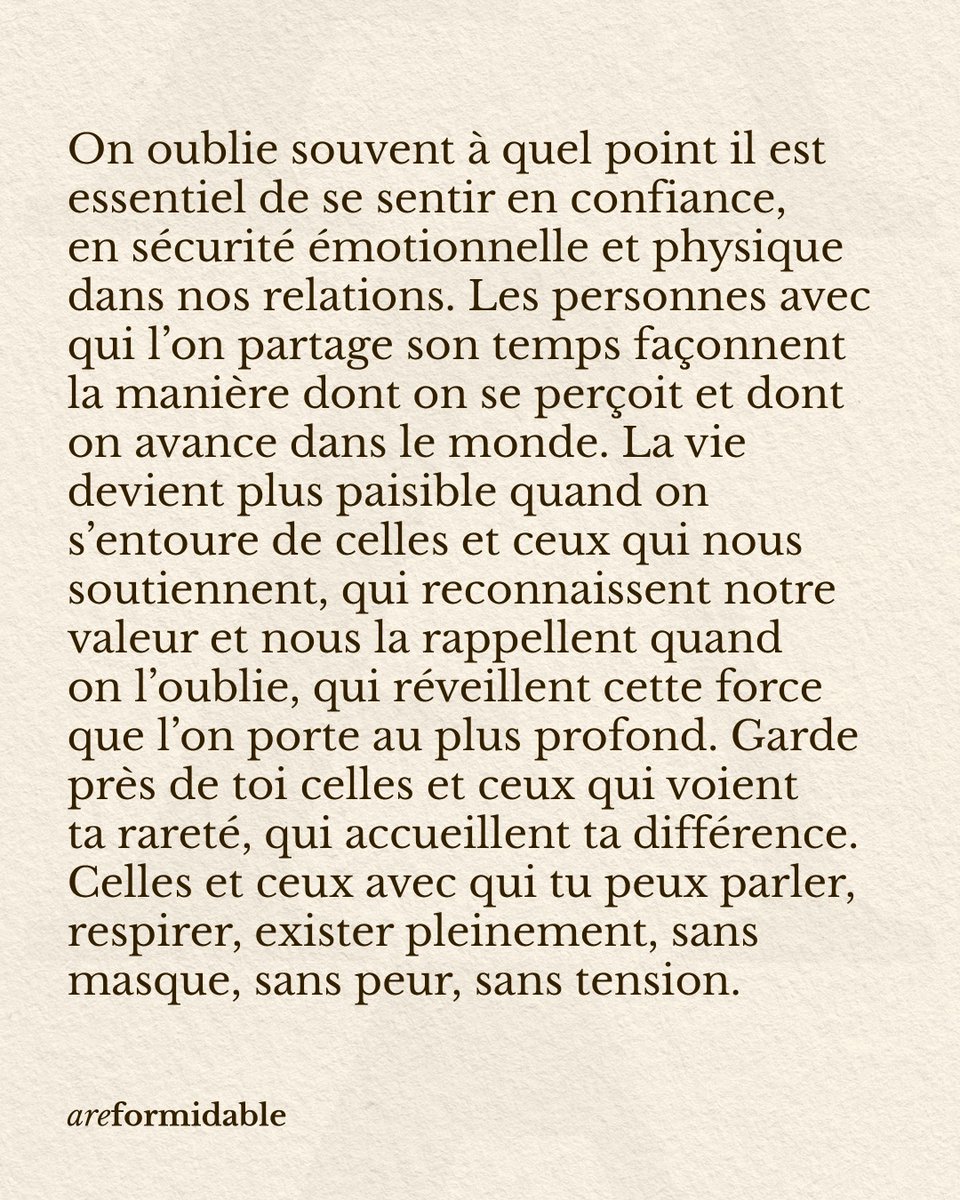 On oublie souvent à quel point il est essentiel de se sentir en confiance, en sécurité émotionnelle et physique dans nos relations. Les personnes avec qui l’on partage son temps façonnent la manière dont on se perçoit et dont on avance dans le monde. La vie devient plus paisible quand on s’entoure de celles et ceux qui nous soutiennent, qui reconnaissent notre valeur et nous la rappellent quand on l’oublie, qui réveillent cette force que l’on porte au plus profond. Garde près de toi celles et ceux qui voient ta rareté, qui accueillent ta différence. Celles et ceux avec qui tu peux parler, respirer, exister pleinement, sans masque, sans peur, sans tension.

areformidable